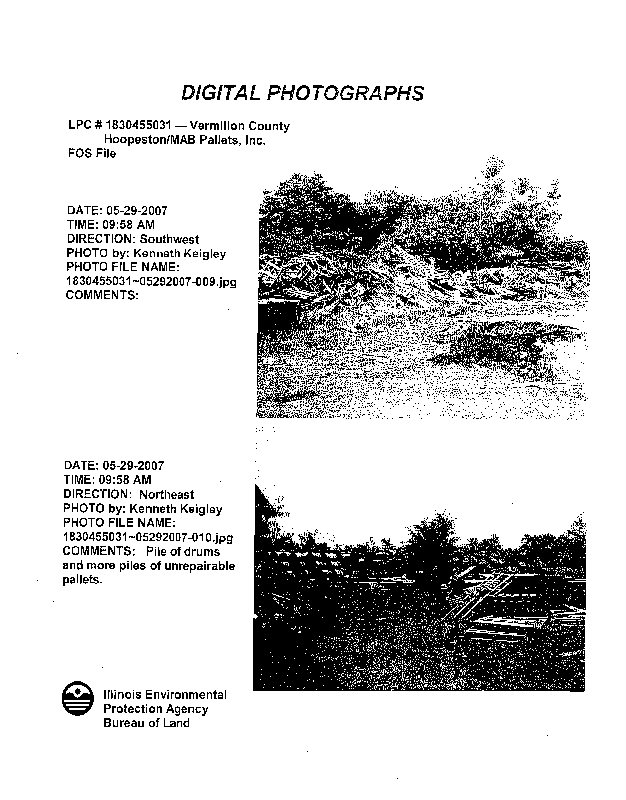 DIGITAL PHOTOGRAPHS

LPC # 1830455031 — Vermilion County
Hoopeston/MAB Pallets, Inc.
FOS File

DATE: 05-29-2007
TIME: 09:58 AM
DIRECTION: Southwest
PHOTO by: Kenneth Keigley
PHOTO FILE NAME:
1830455031~05292007-009.jpg
COMMENTS:

DATE: 05-29-2007
TIME: 09:58 AM
DIRECTION: Northeast
PHOTO by: Kenneth Keigley
PHOTO FILE NAME:
1830455031~05292007-010.jpg
COMMENTS: Pile of drums and more piles of unrepairable pallets.

Illinois Environmental
Protection Agency
Bureau of Land